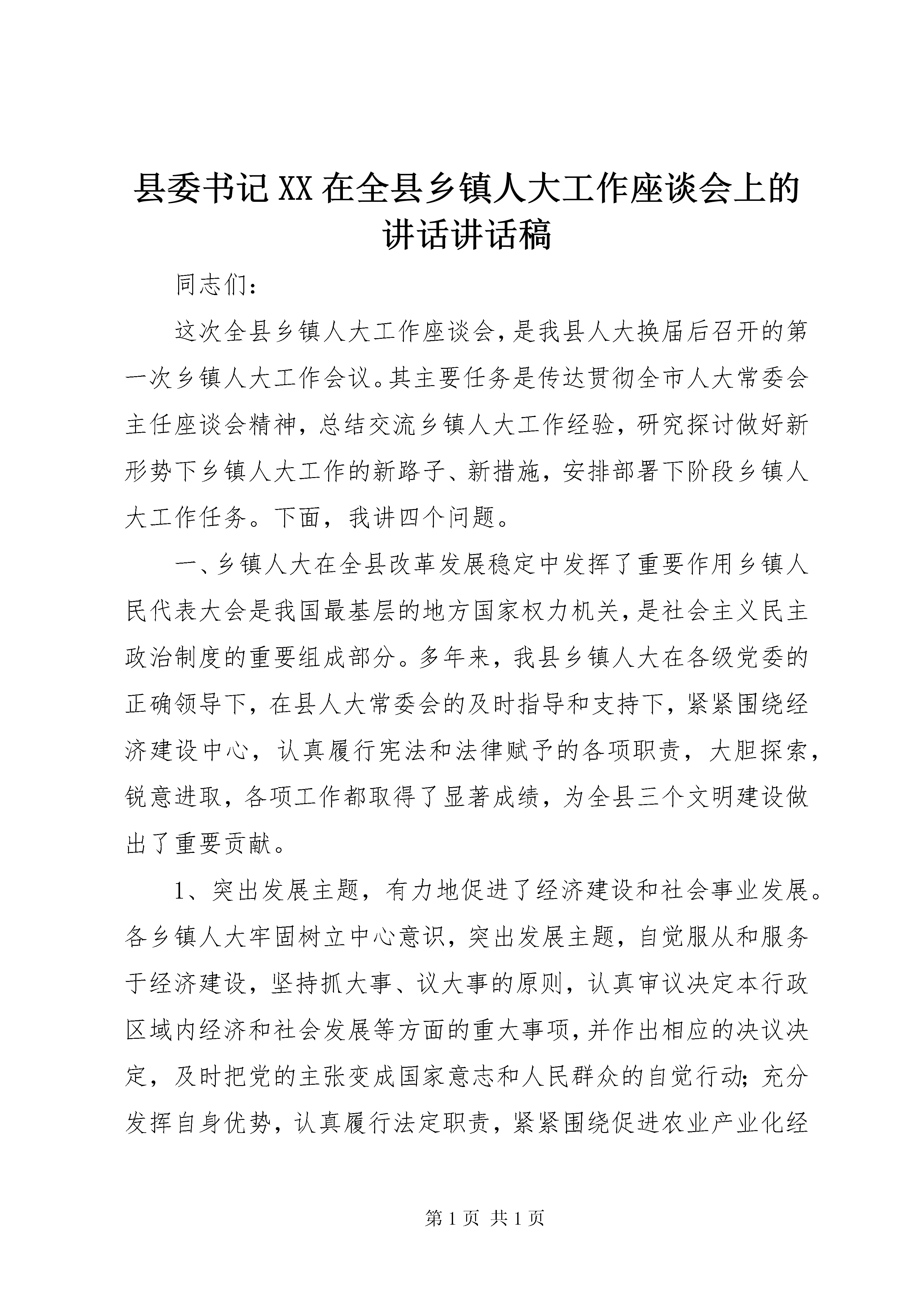 县委书记XX在全县乡镇人大工作座谈会上的讲话讲话稿

同志们：

这次全县乡镇人大工作座谈会，是我县人大换届后召开的第一次乡镇人大工作会议。其主要任务是传达贯彻全市人大常委会主任座谈会精神，总结交流乡镇人大工作经验，研究探讨做好新形势下乡镇人大工作的新路子、新措施，安排部署下阶段乡镇人大工作任务。下面，我讲四个问题。

一、乡镇人大在全县改革发展稳定中发挥了重要作用乡镇人民代表大会是我国最基层的地方国家权力机关，是社会主义民主政治制度的重要组成部分。多年来，我县乡镇人大在各级党委的正确领导下，在县人大常委会的及时指导和支持下，紧紧围绕经济建设中心，认真履行宪法和法律赋予的各项职责，大胆探索，锐意进取，各项工作都取得了显著成绩，为全县三个文明建设做出了重要贡献。

1、突出发展主题，有力地促进了经济建设和社会事业发展。各乡镇人大牢固树立中心意识，突出发展主题，自觉服从和服务于经济建设，坚持抓大事、议大事的原则，认真审议决定本行政区域内经济和社会发展等方面的重大事项，并作出相应的决议决定，及时把党的主张变成国家意志和人民群众的自觉行动；充分发挥自身优势，认真履行法定职责，紧紧围绕促进农业产业化经

第1页 共1页